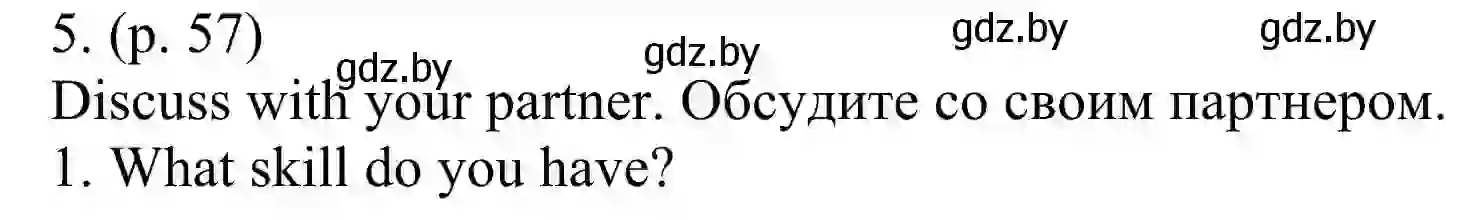 5. (p. 57) gdz.by gdz.by gdz.by gdz.by
Discuss with your partner. Обсудите со своим партнером.
1. What skill do you have?